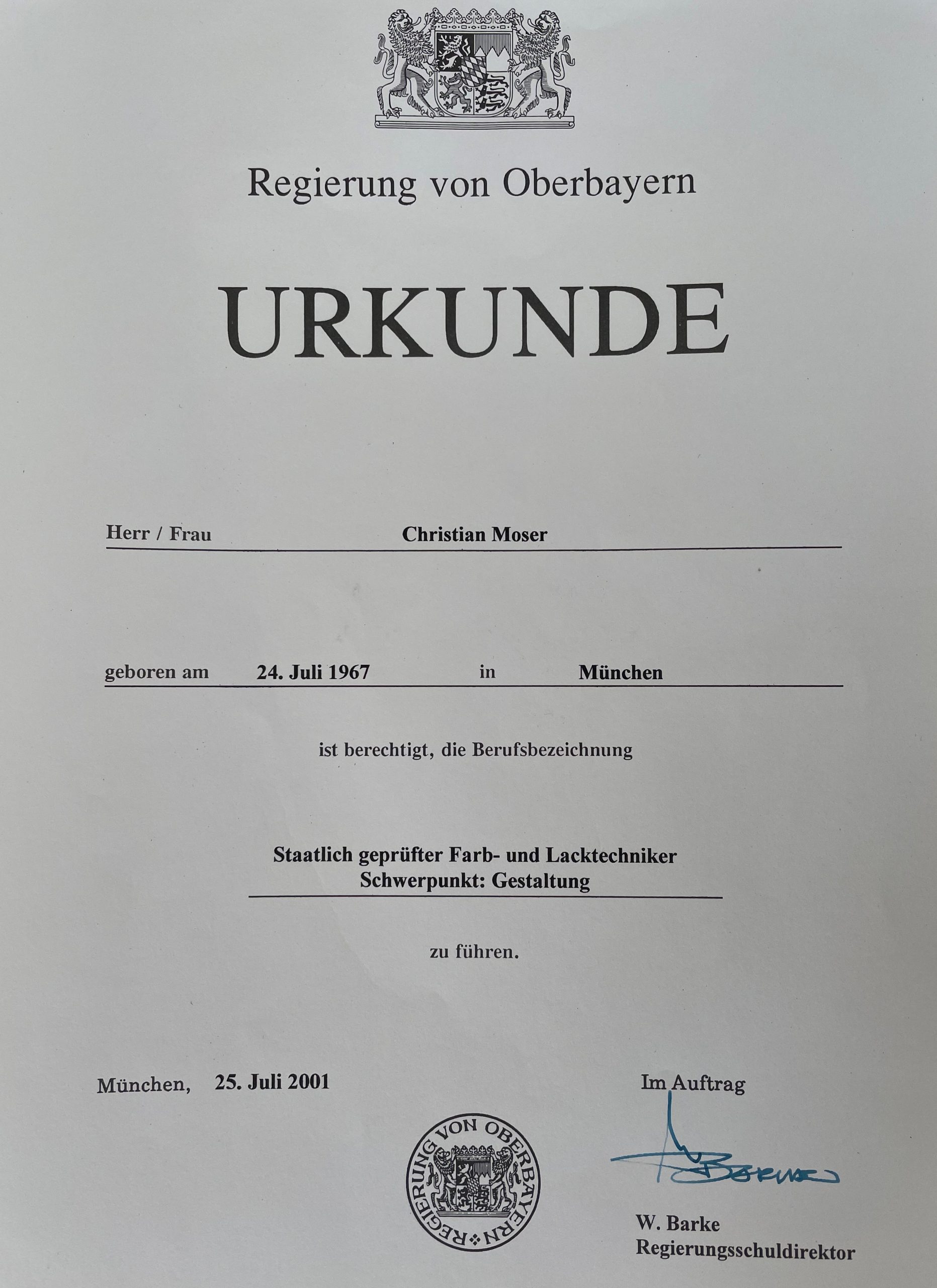 Regierung von Oberbayern

URKUNDE

Herr / Frau Christian Moser

geboren am 24. Juli 1967 in München

ist berechtigt, die Berufsbezeichnung

Staatlich geprüfter Farb- und Lacktechniker
Schwerpunkt: Gestaltung

zu führen.

München, 25. Juli 2001

Im Auftrag

REGIERUNG VON OBERBAYERN

Barke

W. Barke
Regierungsschuldirektor